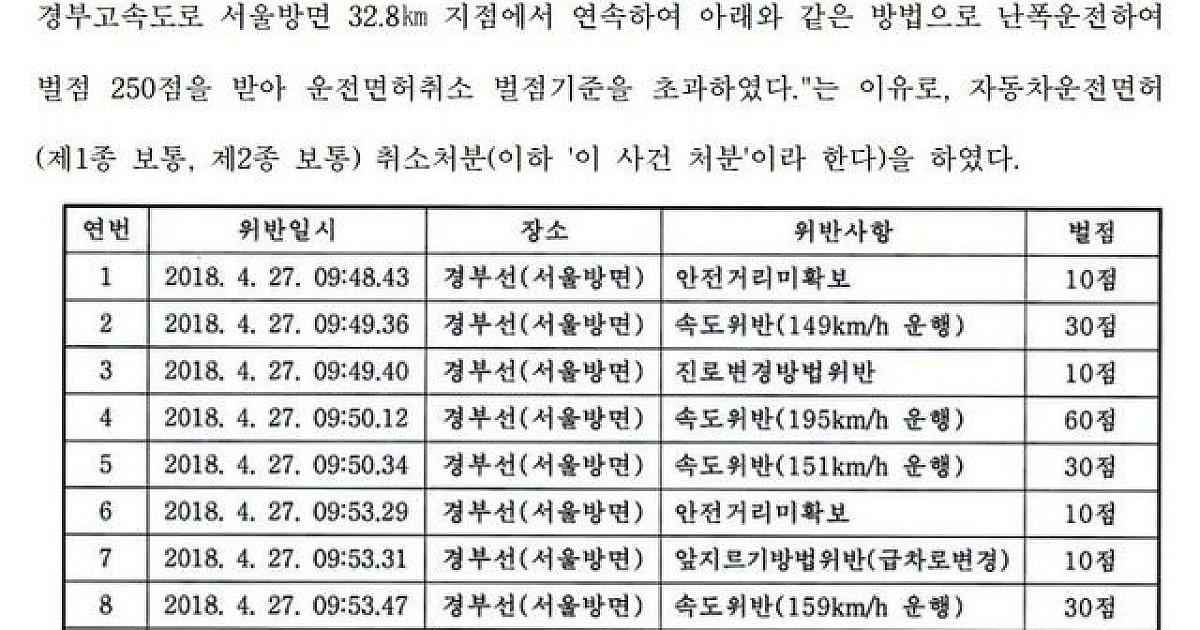 경부고속도로 서울방면 32.8㎞ 지점에서 연속하여 아래와 같은 방법으로 난폭운전하여 벌점 250점을 받아 운전면허취소 벌점기준을 초과하였다."는 이유로, 자동차운전면허(제1종 보통, 제2종 보통) 취소처분(이하 '이 사건 처분'이라 한다)을 하였다.

| 연번 | 위반일시 | 장소 | 위반사항 | 벌점 |
|---|---|---|---|---|
| 1 | 2018. 4. 27. 09:48.43 | 경부선(서울방면) | 안전거리미확보 | 10점 |
| 2 | 2018. 4. 27. 09:49.36 | 경부선(서울방면) | 속도위반(149km/h 운행) | 30점 |
| 3 | 2018. 4. 27. 09:49.40 | 경부선(서울방면) | 진로변경방법위반 | 10점 |
| 4 | 2018. 4. 27. 09:50.12 | 경부선(서울방면) | 속도위반(195km/h 운행) | 60점 |
| 5 | 2018. 4. 27. 09:50.34 | 경부선(서울방면) | 속도위반(151km/h 운행) | 30점 |
| 6 | 2018. 4. 27. 09:53.29 | 경부선(서울방면) | 안전거리미확보 | 10점 |
| 7 | 2018. 4. 27. 09:53.31 | 경부선(서울방면) | 앞지르기방법위반(급차로변경) | 10점 |
| 8 | 2018. 4. 27. 09:53.47 | 경부선(서울방면) | 속도위반(159km/h 운행) | 30점 |